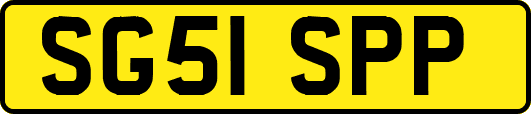 SG51 SPP